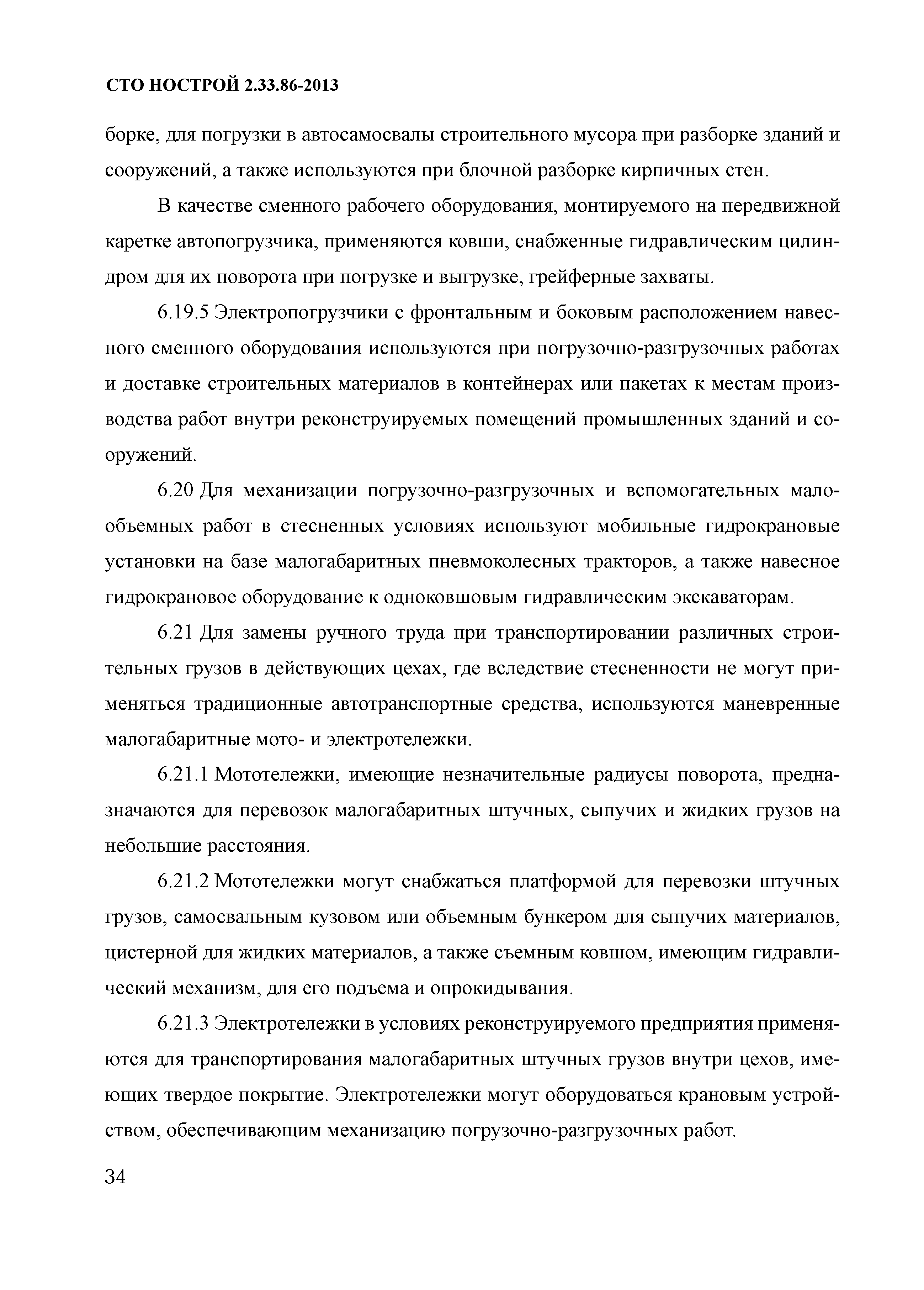 СТО НОСТРОЙ 2.33.86-2013

борке, для погрузки в автосамосвалы строительного мусора при разборке зданий и сооружений, а также используются при блочной разборке кирпичных стен.

В качестве сменного рабочего оборудования, монтируемого на передвижной каретке автопогрузчика, применяются ковши, снабженные гидравлическим цилиндром для их поворота при погрузке и выгрузке, грейферные захваты.

6.19.5 Электропогрузчики с фронтальным и боковым расположением навесного сменного оборудования используются при погрузочно-разгрузочных работах и доставке строительных материалов в контейнерах или пакетах к местам производства работ внутри реконструируемых помещений промышленных зданий и сооружений.

6.20 Для механизации погрузочно-разгрузочных и вспомогательных малообъемных работ в стесненных условиях используют мобильные гидрокрановые установки на базе малогабаритных пневмоколесных тракторов, а также навесное гидрокрановое оборудование к одноковшовым гидравлическим экскаваторам.

6.21 Для замены ручного труда при транспортировании различных строительных грузов в действующих цехах, где вследствие стесненности не могут применяться традиционные автотранспортные средства, используются маневренные малогабаритные мото- и электротележки.

6.21.1 Мототележки, имеющие незначительные радиусы поворота, предназначаются для перевозок малогабаритных штучных, сыпучих и жидких грузов на небольшие расстояния.

6.21.2 Мототележки могут снабжаться платформой для перевозки штучных грузов, самосвальным кузовом или объемным бункером для сыпучих материалов, цистерной для жидких материалов, а также съемным ковшом, имеющим гидравлический механизм, для его подъема и опрокидывания.

6.21.3 Электротележки в условиях реконструируемого предприятия применяются для транспортирования малогабаритных штучных грузов внутри цехов, имеющих твердое покрытие. Электротележки могут оборудоваться крановым устройством, обеспечивающим механизацию погрузочно-разгрузочных работ.

34